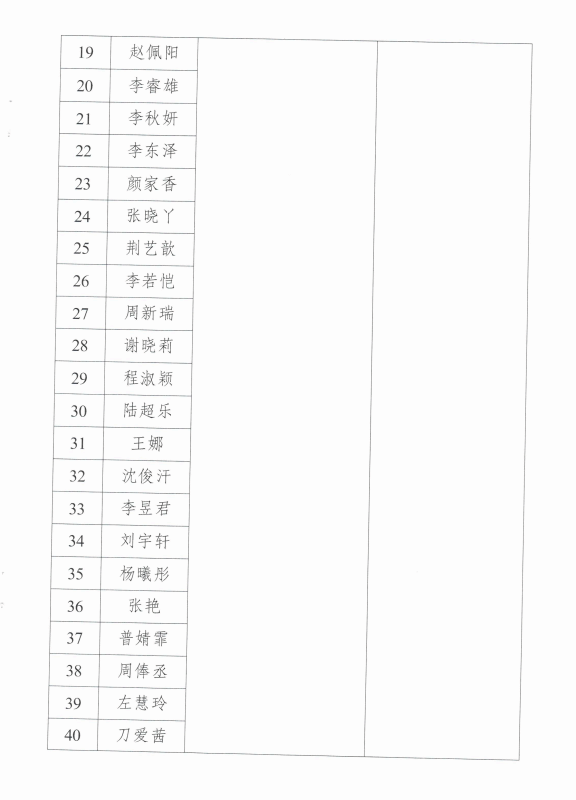 | 19 | 赵佩阳 | | |
|---|---|---|---|
| 20 | 李睿雄 | | |
| 21 | 李秋妍 | | |
| 22 | 李东泽 | | |
| 23 | 颜家香 | | |
| 24 | 张晓丫 | | |
| 25 | 荆艺歆 | | |
| 26 | 李若恺 | | |
| 27 | 周新瑞 | | |
| 28 | 谢晓莉 | | |
| 29 | 程淑颖 | | |
| 30 | 陆超乐 | | |
| 31 | 王娜 | | |
| 32 | 沈俊汗 | | |
| 33 | 李昱君 | | |
| 34 | 刘宇轩 | | |
| 35 | 杨曦彤 | | |
| 36 | 张艳 | | |
| 37 | 普婧霏 | | |
| 38 | 周俸丞 | | |
| 39 | 左慧玲 | | |
| 40 | 刀爱茜 | | |